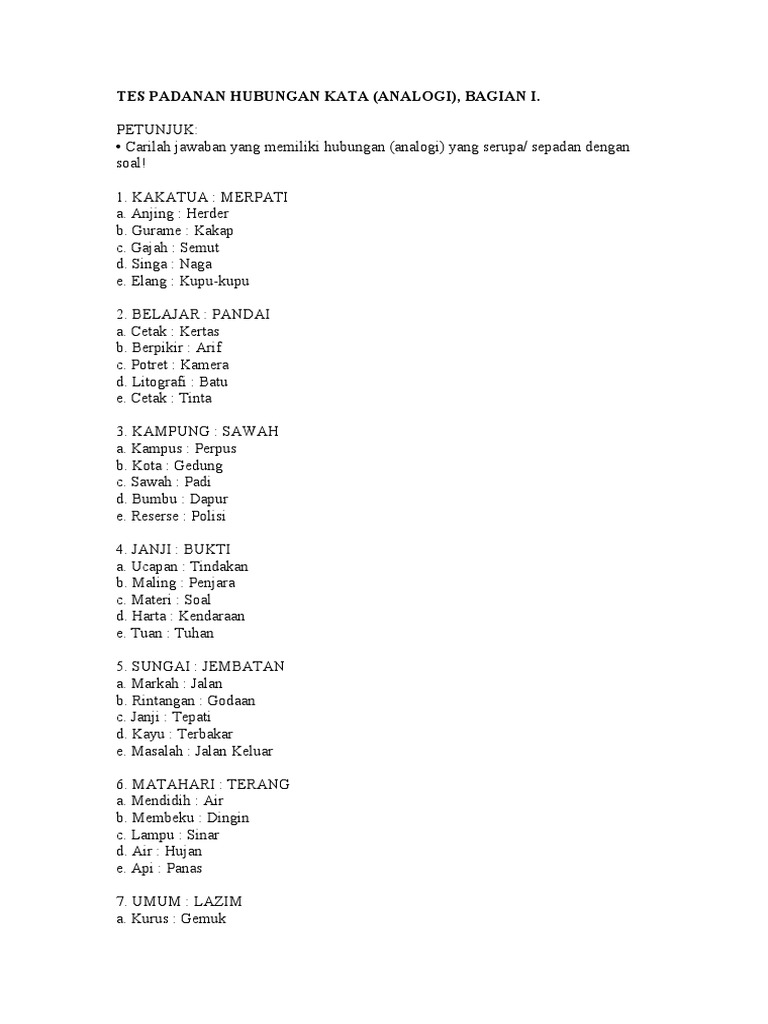 TES PADANAN HUBUNGAN KATA (ANALOGI), BAGIAN I.

PETUNJUK:
• Carilah jawaban yang memiliki hubungan (analogi) yang serupa/ sepadan dengan soal!

1. KAKATUA : MERPATI
a. Anjing : Herder
b. Gurame : Kakap
c. Gajah : Semut
d. Singa : Naga
e. Elang : Kupu-kupu

2. BELAJAR : PANDAI
a. Cetak : Kertas
b. Berpikir : Arif
c. Potret : Kamera
d. Litografi : Batu
e. Cetak : Tinta

3. KAMPUNG : SAWAH
a. Kampus : Perpus
b. Kota : Gedung
c. Sawah : Padi
d. Bumbu : Dapur
e. Reserse : Polisi

4. JANJI : BUKTI
a. Ucapan : Tindakan
b. Maling : Penjara
c. Materi : Soal
d. Harta : Kendaraan
e. Tuan : Tuhan

5. SUNGAI : JEMBATAN
a. Markah : Jalan
b. Rintangan : Godaan
c. Janji : Tepati
d. Kayu : Terbakar
e. Masalah : Jalan Keluar

6. MATAHARI : TERANG
a. Mendidih : Air
b. Membeku : Dingin
c. Lampu : Sinar
d. Air : Hujan
e. Api : Panas

7. UMUM : LAZIM
a. Kurus : Gemuk